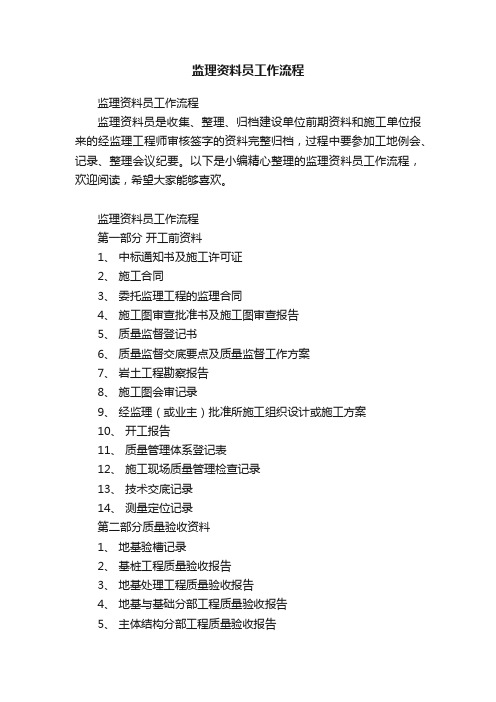 监理资料员工作流程

监理资料员工作流程

监理资料员是收集、整理、归档建设单位前期资料和施工单位报来的经监理工程师审核签字的资料完整归档，过程中要参加工地例会、记录、整理会议纪要。以下是小编精心整理的监理资料员工作流程，欢迎阅读，希望大家能够喜欢。

监理资料员工作流程

第一部分 开工前资料

1、 中标通知书及施工许可证

2、 施工合同

3、 委托监理工程的监理合同

4、 施工图审查批准书及施工图审查报告

5、 质量监督登记书

6、 质量监督交底要点及质量监督工作方案

7、 岩土工程勘察报告

8、 施工图会审记录

9、 经监理（或业主）批准所施工组织设计或施工方案

10、 开工报告

11、 质量管理体系登记表

12、 施工现场质量管理检查记录

13、 技术交底记录

14、 测量定位记录

第二部分质量验收资料

1、 地基验槽记录

2、 基桩工程质量验收报告

3、 地基处理工程质量验收报告

4、 地基与基础分部工程质量验收报告

5、 主体结构分部工程质量验收报告